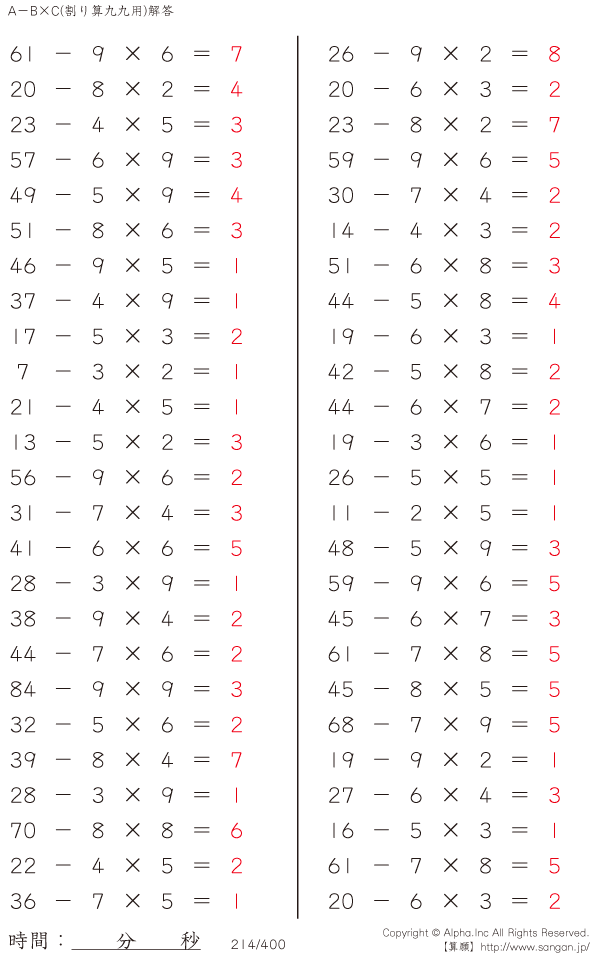 A−B×C(割り算九九用)解答

$61 - 9 \times 6 = 7$
$20 - 8 \times 2 = 4$
$23 - 4 \times 5 = 3$
$57 - 6 \times 9 = 3$
$49 - 5 \times 9 = 4$
$51 - 8 \times 6 = 3$
$46 - 9 \times 5 = 1$
$37 - 4 \times 9 = 1$
$17 - 5 \times 3 = 2$
$7 - 3 \times 2 = 1$
$21 - 4 \times 5 = 1$
$13 - 5 \times 2 = 3$
$56 - 9 \times 6 = 2$
$31 - 7 \times 4 = 3$
$41 - 6 \times 6 = 5$
$28 - 3 \times 9 = 1$
$38 - 9 \times 4 = 2$
$44 - 7 \times 6 = 2$
$84 - 9 \times 9 = 3$
$32 - 5 \times 6 = 2$
$39 - 8 \times 4 = 7$
$28 - 3 \times 9 = 1$
$70 - 8 \times 8 = 6$
$22 - 4 \times 5 = 2$
$36 - 7 \times 5 = 1$

$26 - 9 \times 2 = 8$
$20 - 6 \times 3 = 2$
$23 - 8 \times 2 = 7$
$59 - 9 \times 6 = 5$
$30 - 7 \times 4 = 2$
$14 - 4 \times 3 = 2$
$51 - 6 \times 8 = 3$
$44 - 5 \times 8 = 4$
$19 - 6 \times 3 = 1$
$42 - 5 \times 8 = 2$
$44 - 6 \times 7 = 2$
$19 - 3 \times 6 = 1$
$26 - 5 \times 5 = 1$
$11 - 2 \times 5 = 1$
$48 - 5 \times 9 = 3$
$59 - 9 \times 6 = 5$
$45 - 6 \times 7 = 3$
$61 - 7 \times 8 = 5$
$45 - 8 \times 5 = 5$
$68 - 7 \times 9 = 5$
$19 - 9 \times 2 = 1$
$27 - 6 \times 4 = 3$
$16 - 5 \times 3 = 1$
$61 - 7 \times 8 = 5$
$20 - 6 \times 3 = 2$

時間：　分　秒　214/400
Copyright © Alpha.Inc All Rights Reserved.
【算願】http://www.sangan.jp/